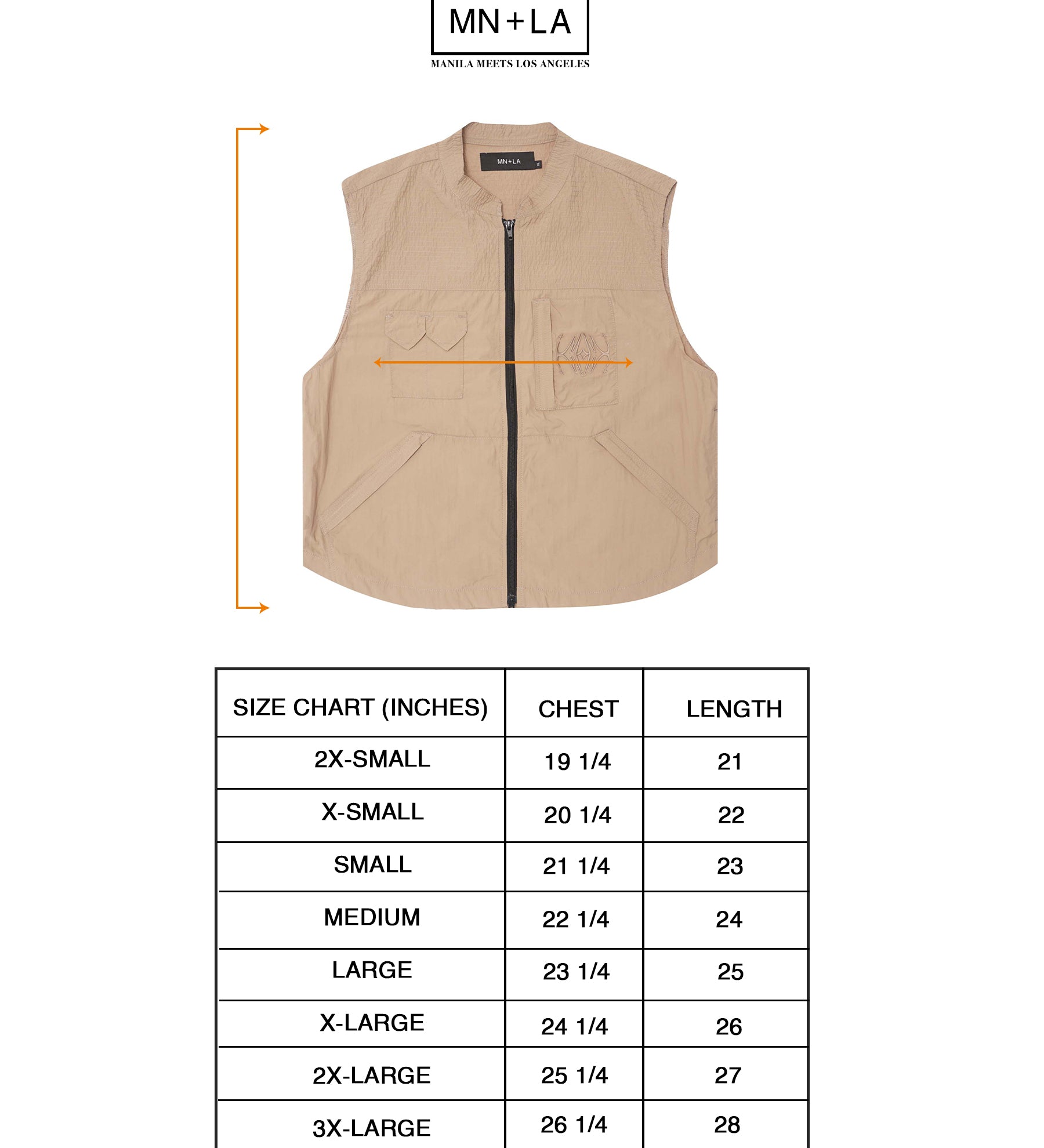 MN+LA
MANILA MEETS LOS ANGELES

MN+LA

| SIZE CHART (INCHES) | CHEST | LENGTH |
|---|---|---|
| 2X-SMALL | 19 1/4 | 21 |
| X-SMALL | 20 1/4 | 22 |
| SMALL | 21 1/4 | 23 |
| MEDIUM | 22 1/4 | 24 |
| LARGE | 23 1/4 | 25 |
| X-LARGE | 24 1/4 | 26 |
| 2X-LARGE | 25 1/4 | 27 |
| 3X-LARGE | 26 1/4 | 28 |